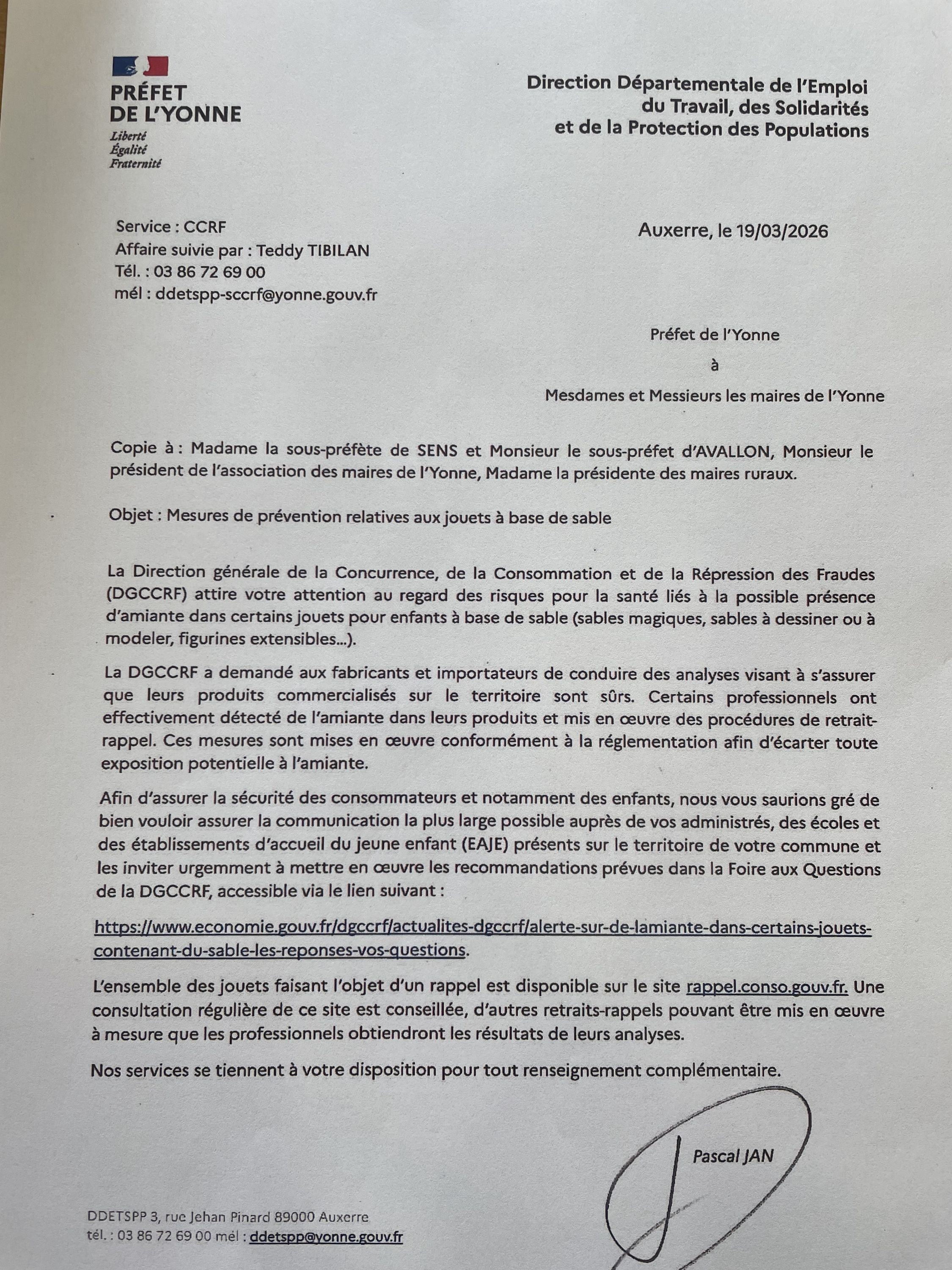 PRÉFET
DE L'YONNE
Liberté
Égalité
Fraternité

Direction Départementale de l'Emploi
du Travail, des Solidarités
et de la Protection des Populations

Service : CCRF
Affaire suivie par : Teddy TIBILAN
Tél. : 03 86 72 69 00
mél : ddetspp-sccrf@yonne.gouv.fr

Auxerre, le 19/03/2026

Préfet de l'Yonne
à
Mesdames et Messieurs les maires de l'Yonne

Copie à : Madame la sous-préfète de SENS et Monsieur le sous-préfet d'AVALLON, Monsieur le président de l'association des maires de l'Yonne, Madame la présidente des maires ruraux.

Objet : Mesures de prévention relatives aux jouets à base de sable

La Direction générale de la Concurrence, de la Consommation et de la Répression des Fraudes (DGCCRF) attire votre attention au regard des risques pour la santé liés à la possible présence d'amiante dans certains jouets pour enfants à base de sable (sables magiques, sables à dessiner ou à modeler, figurines extensibles...).

La DGCCRF a demandé aux fabricants et importateurs de conduire des analyses visant à s'assurer que leurs produits commercialisés sur le territoire sont sûrs. Certains professionnels ont effectivement détecté de l'amiante dans leurs produits et mis en œuvre des procédures de retrait-rappel. Ces mesures sont mises en œuvre conformément à la réglementation afin d'écarter toute exposition potentielle à l'amiante.

Afin d'assurer la sécurité des consommateurs et notamment des enfants, nous vous saurions gré de bien vouloir assurer la communication la plus large possible auprès de vos administrés, des écoles et des établissements d'accueil du jeune enfant (EAJE) présents sur le territoire de votre commune et les inviter urgemment à mettre en œuvre les recommandations prévues dans la Foire aux Questions de la DGCCRF, accessible via le lien suivant :

https://www.economie.gouv.fr/dgccrf/actualites-dgccrf/alerte-sur-de-lamiante-dans-certains-jouets-contenant-du-sable-les-reponses-vos-questions.

L'ensemble des jouets faisant l'objet d'un rappel est disponible sur le site rappel.conso.gouv.fr. Une consultation régulière de ce site est conseillée, d'autres retraits-rappels pouvant être mis en œuvre à mesure que les professionnels obtiendront les résultats de leurs analyses.

Nos services se tiennent à votre disposition pour tout renseignement complémentaire.

Pascal JAN

DDETSPP 3, rue Jehan Pinard 89000 Auxerre
tél. : 03 86 72 69 00 mél : ddetspp@yonne.gouv.fr